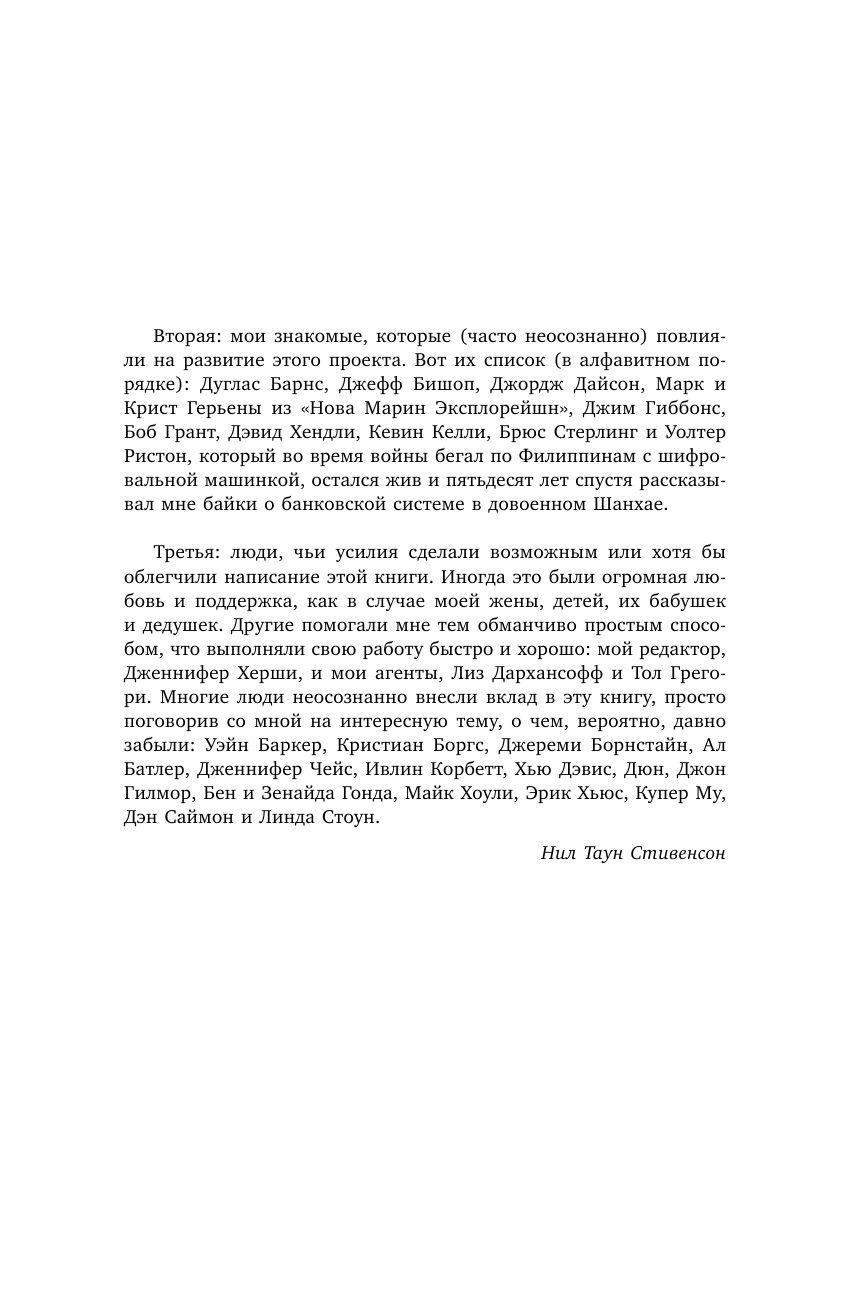 Вторая: мои знакомые, которые (часто неосознанно) повлияли на развитие этого проекта. Вот их список (в алфавитном порядке): Дуглас Барнс, Джефф Бишоп, Джордж Дайсон, Марк и Крист Герьены из «Нова Марин Эксплорейшн», Джим Гиббонс, Боб Грант, Дэвид Хендли, Кевин Келли, Брюс Стерлинг и Уолтер Ристон, который во время войны бегал по Филиппинам с шифровальной машинкой, остался жив и пятьдесят лет спустя рассказывал мне байки о банковской системе в довоенном Шанхае.

Третья: люди, чьи усилия сделали возможным или хотя бы облегчили написание этой книги. Иногда это были огромная любовь и поддержка, как в случае моей жены, детей, их бабушек и дедушек. Другие помогали мне тем обманчиво простым способом, что выполняли свою работу быстро и хорошо: мой редактор, Дженнифер Херши, и мои агенты, Лиз Дархансофф и Тол Грегори. Многие люди неосознанно внесли вклад в эту книгу, просто поговорив со мной на интересную тему, о чем, вероятно, давно забыли: Уэйн Баркер, Кристиан Боргс, Джереми Борнстайн, Ал Батлер, Дженнифер Чейс, Ивлин Корбетт, Хью Дэвис, Дюн, Джон Гилмор, Бен и Зенайда Гонда, Майк Хоули, Эрик Хьюс, Купер Му, Дэн Саймон и Линда Стоун.

Нил Таун Стивенсон